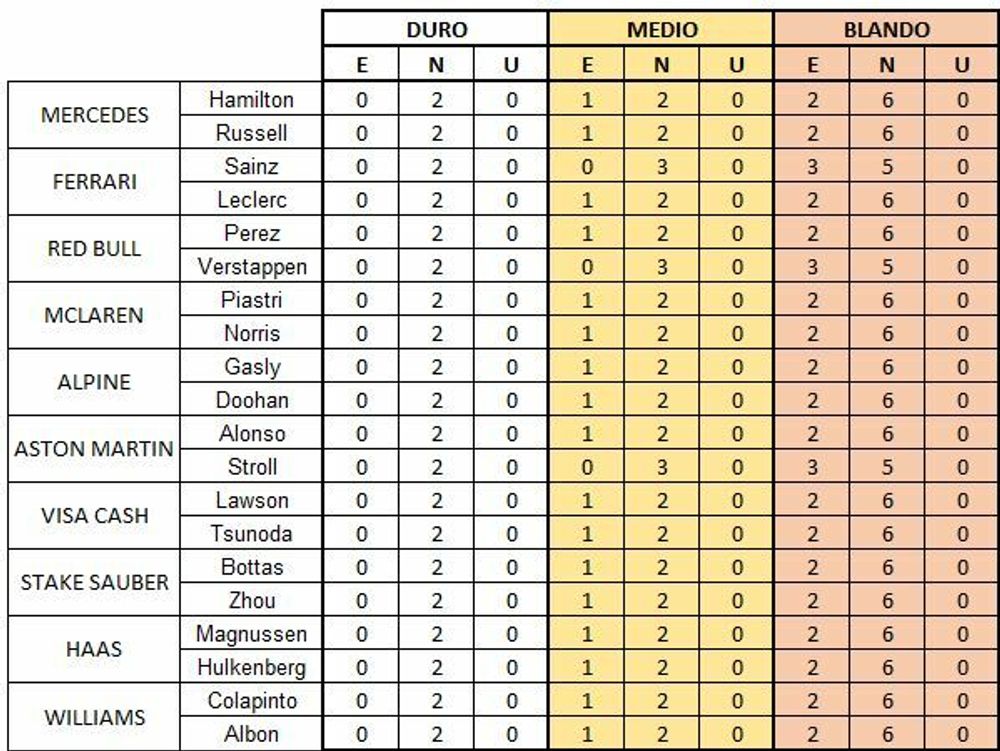 | | | DURO | | | MEDIO | | | BLANDO | | |
|---|---|---|---|---|---|---|---|---|---|---|
| | | E | N | U | E | N | U | E | N | U |
| MERCEDES | Hamilton | 0 | 2 | 0 | 1 | 2 | 0 | 2 | 6 | 0 |
| | Russell | 0 | 2 | 0 | 1 | 2 | 0 | 2 | 6 | 0 |
| FERRARI | Sainz | 0 | 2 | 0 | 0 | 3 | 0 | 3 | 5 | 0 |
| | Leclerc | 0 | 2 | 0 | 1 | 2 | 0 | 2 | 6 | 0 |
| RED BULL | Perez | 0 | 2 | 0 | 1 | 2 | 0 | 2 | 6 | 0 |
| | Verstappen | 0 | 2 | 0 | 0 | 3 | 0 | 3 | 5 | 0 |
| MCLAREN | Piastri | 0 | 2 | 0 | 1 | 2 | 0 | 2 | 6 | 0 |
| | Norris | 0 | 2 | 0 | 1 | 2 | 0 | 2 | 6 | 0 |
| ALPINE | Gasly | 0 | 2 | 0 | 1 | 2 | 0 | 2 | 6 | 0 |
| | Doohan | 0 | 2 | 0 | 1 | 2 | 0 | 2 | 6 | 0 |
| ASTON MARTIN | Alonso | 0 | 2 | 0 | 1 | 2 | 0 | 2 | 6 | 0 |
| | Stroll | 0 | 2 | 0 | 0 | 3 | 0 | 3 | 5 | 0 |
| VISA CASH | Lawson | 0 | 2 | 0 | 1 | 2 | 0 | 2 | 6 | 0 |
| | Tsunoda | 0 | 2 | 0 | 1 | 2 | 0 | 2 | 6 | 0 |
| STAKE SAUBER | Bottas | 0 | 2 | 0 | 1 | 2 | 0 | 2 | 6 | 0 |
| | Zhou | 0 | 2 | 0 | 1 | 2 | 0 | 2 | 6 | 0 |
| HAAS | Magnussen | 0 | 2 | 0 | 1 | 2 | 0 | 2 | 6 | 0 |
| | Hulkenberg | 0 | 2 | 0 | 1 | 2 | 0 | 2 | 6 | 0 |
| WILLIAMS | Colapinto | 0 | 2 | 0 | 1 | 2 | 0 | 2 | 6 | 0 |
| | Albon | 0 | 2 | 0 | 1 | 2 | 0 | 2 | 6 | 0 |